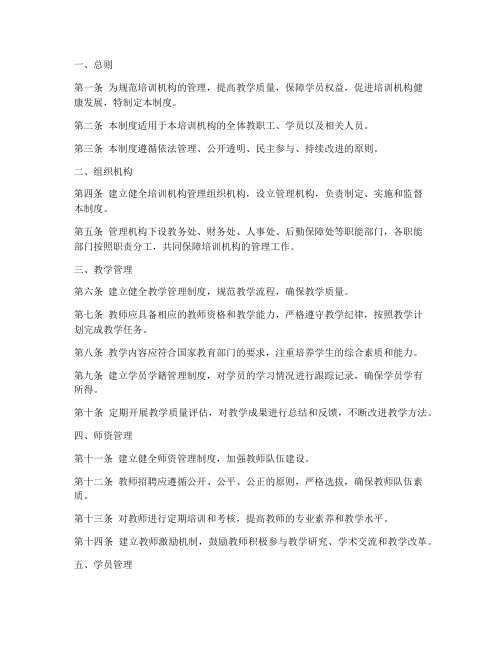 一、总则

第一条 为规范培训机构的管理，提高教学质量，保障学员权益，促进培训机构健康发展，特制定本制度。

第二条 本制度适用于本培训机构的全体教职工、学员以及相关人员。

第三条 本制度遵循依法管理、公开透明、民主参与、持续改进的原则。

二、组织机构

第四条 建立健全培训机构管理组织机构，设立管理机构，负责制定、实施和监督本制度。

第五条 管理机构下设教务处、财务处、人事处、后勤保障处等职能部门，各职能部门按照职责分工，共同保障培训机构的管理工作。

三、教学管理

第六条 建立健全教学管理制度，规范教学流程，确保教学质量。

第七条 教师应具备相应的教师资格和教学能力，严格遵守教学纪律，按照教学计划完成教学任务。

第八条 教学内容应符合国家教育部门的要求，注重培养学生的综合素质和能力。

第九条 建立学员学籍管理制度，对学员的学习情况进行跟踪记录，确保学员学有所得。

第十条 定期开展教学质量评估，对教学成果进行总结和反馈，不断改进教学方法。

四、师资管理

第十一条 建立健全师资管理制度，加强教师队伍建设。

第十二条 教师招聘应遵循公开、公平、公正的原则，严格选拔，确保教师队伍素质。

第十三条 对教师进行定期培训和考核，提高教师的专业素养和教学水平。

第十四条 建立教师激励机制，鼓励教师积极参与教学研究、学术交流和教学改革。

五、学员管理